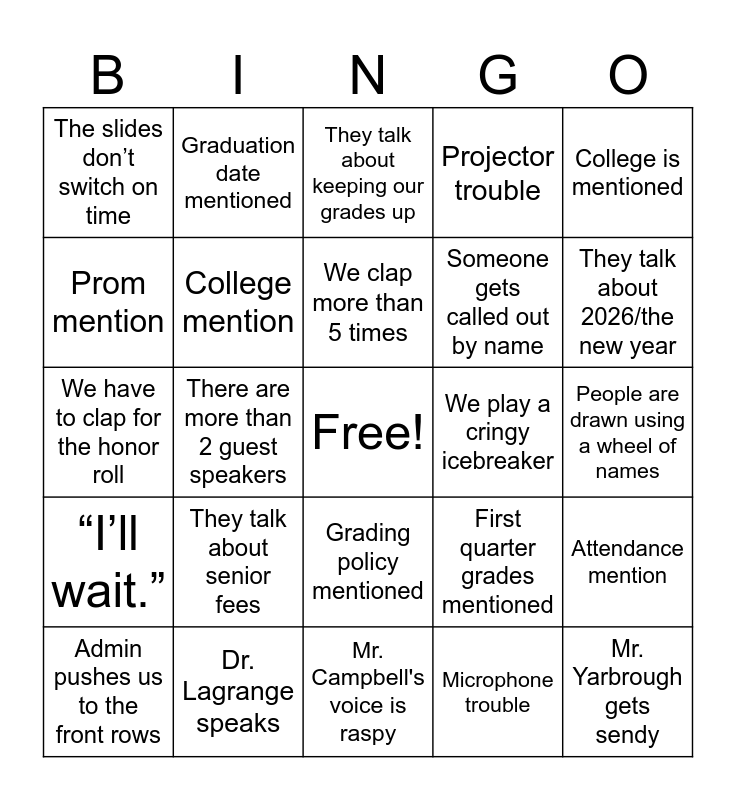 | B | I | N | G | O |
|---|---|---|---|---|
| The slides don’t switch on time | Graduation date mentioned | They talk about keeping our grades up | Projector trouble | College is mentioned |
| Prom mention | College mention | We clap more than 5 times | Someone gets called out by name | They talk about 2026/the new year |
| We have to clap for the honor roll | There are more than 2 guest speakers | Free! | We play a cringy icebreaker | People are drawn using a wheel of names |
| “I’ll wait.” | They talk about senior fees | Grading policy mentioned | First quarter grades mentioned | Attendance mention |
| Admin pushes us to the front rows | Dr. Lagrange speaks | Mr. Campbell's voice is raspy | Microphone trouble | Mr. Yarbrough gets sendy |